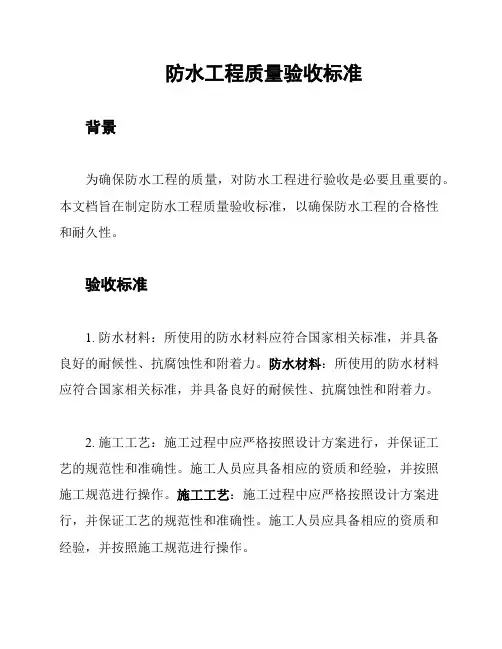 防水工程质量验收标准

背景

为确保防水工程的质量，对防水工程进行验收是必要且重要的。本文档旨在制定防水工程质量验收标准，以确保防水工程的合格性和耐久性。

验收标准

1. 防水材料：所使用的防水材料应符合国家相关标准，并具备良好的耐候性、抗腐蚀性和附着力。防水材料：所使用的防水材料应符合国家相关标准，并具备良好的耐候性、抗腐蚀性和附着力。

2. 施工工艺：施工过程中应严格按照设计方案进行，并保证工艺的规范性和准确性。施工人员应具备相应的资质和经验，并按照施工规范进行操作。施工工艺：施工过程中应严格按照设计方案进行，并保证工艺的规范性和准确性。施工人员应具备相应的资质和经验，并按照施工规范进行操作。